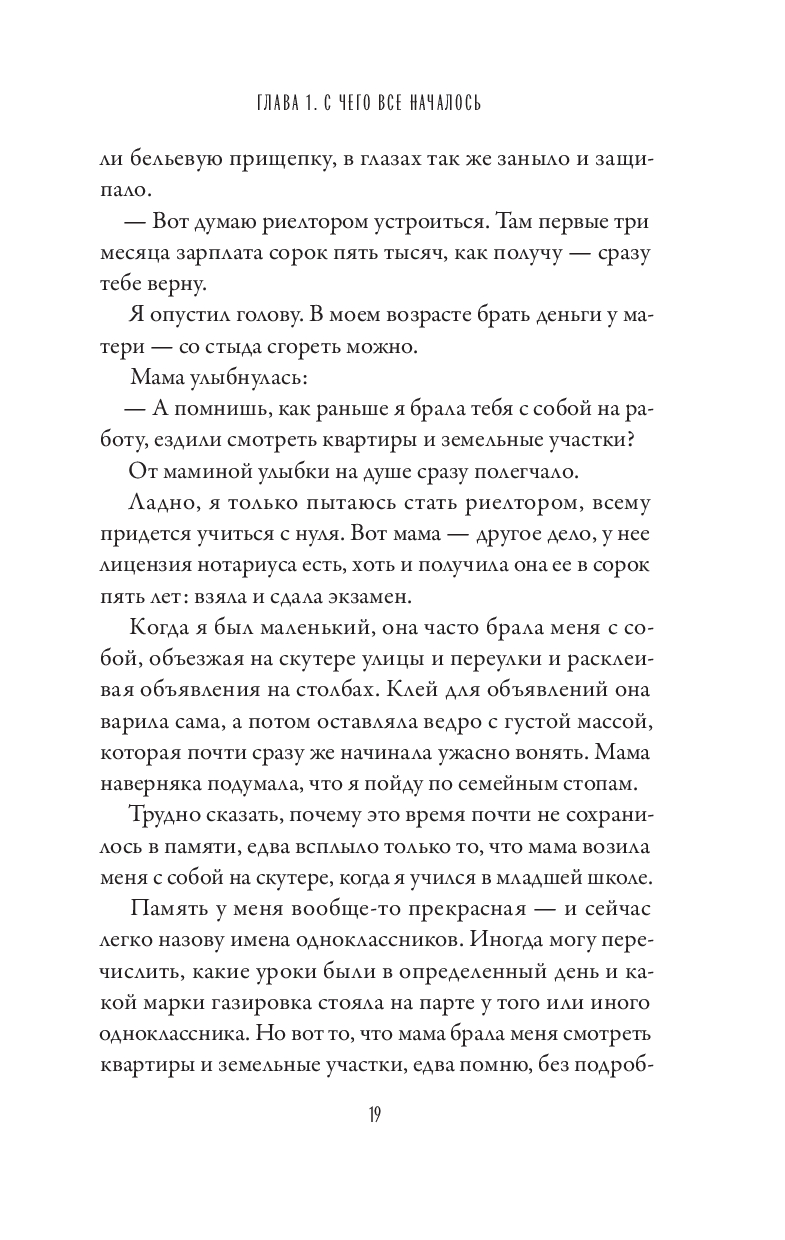 ГЛАВА 1. С ЧЕГО ВСЕ НАЧАЛОСЬ

ли бельевую прищепку, в глазах так же заныло и защипало.

— Вот думаю риелтором устроиться. Там первые три месяца зарплата сорок пять тысяч, как получу — сразу тебе верну.

Я опустил голову. В моем возрасте брать деньги у матери — со стыда сгореть можно.

Мама улыбнулась:

— А помнишь, как раньше я брала тебя с собой на работу, ездили смотреть квартиры и земельные участки?

От маминой улыбки на душе сразу полегчало.

Ладно, я только пытаюсь стать риелтором, всему придется учиться с нуля. Вот мама — другое дело, у нее лицензия нотариуса есть, хоть и получила она ее в сорок пять лет: взяла и сдала экзамен.

Когда я был маленький, она часто брала меня с собой, объезжая на скутере улицы и переулки и расклеивая объявления на столбах. Клей для объявлений она варила сама, а потом оставляла ведро с густой массой, которая почти сразу же начинала ужасно вонять. Мама наверняка подумала, что я пойду по семейным стопам.

Трудно сказать, почему это время почти не сохранилось в памяти, едва всплыло только то, что мама возила меня с собой на скутере, когда я учился в младшей школе.

Память у меня вообще-то прекрасная — и сейчас легко назову имена одноклассников. Иногда могу перечислить, какие уроки были в определенный день и какой марки газировка стояла на парте у того или иного одноклассника. Но вот то, что мама брала меня смотреть квартиры и земельные участки, едва помню, без подроб-

19